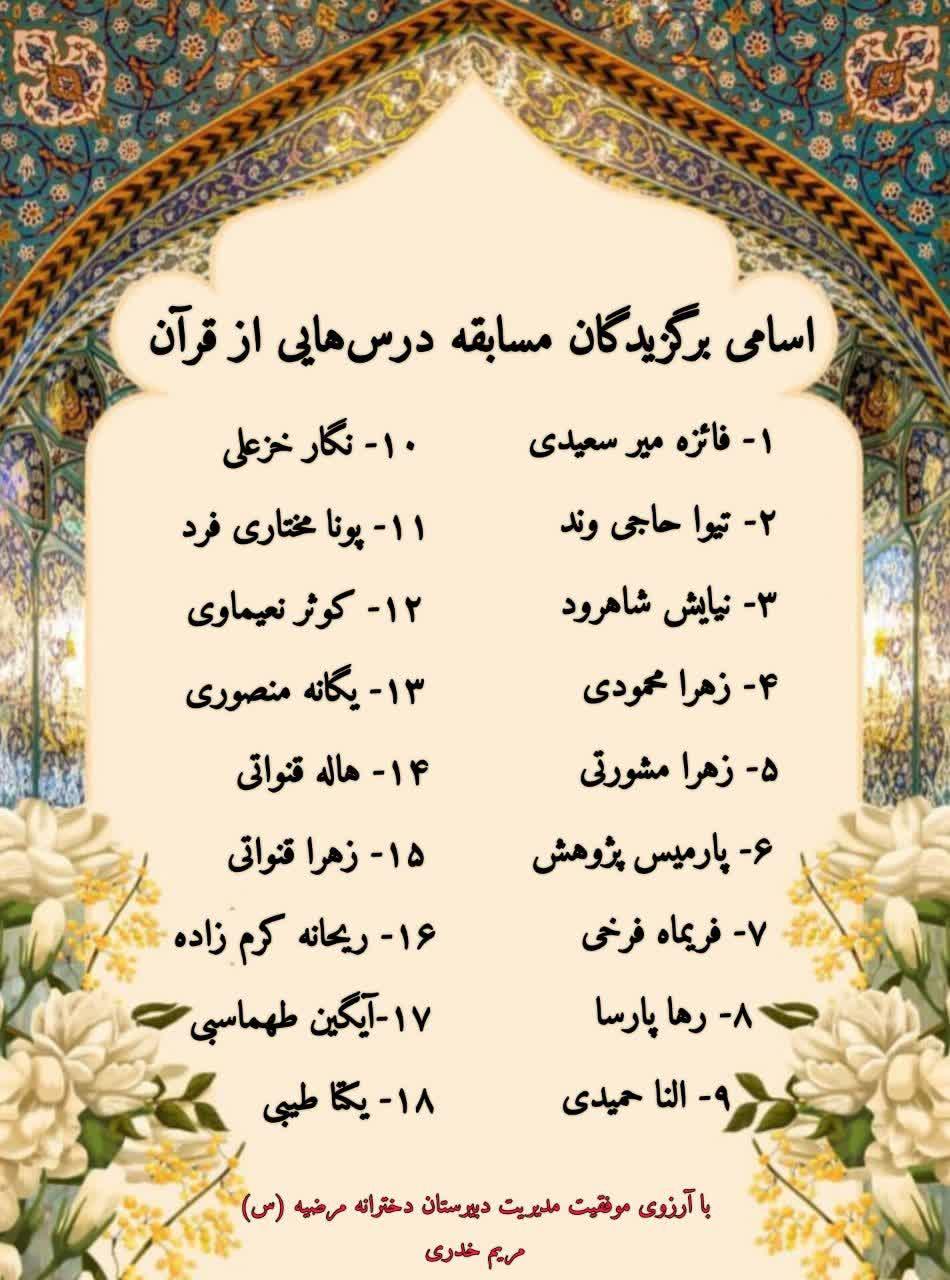 اسامی برگزیدگان مسابقه درس‌هایی از قرآن

۱- فائزه میر سعیدی
۲- تیوا حاجی وند
۳- نیایش شاهرود
۴- زهرا محمودی
۵- زهرا مشورتی
۶- پارمیس پژوهش
۷- فریماه فرخی
۸- رها پارسا
۹- النا حمیدی

۱۰- نگار خزعلی
۱۱- پونا مختاری فرد
۱۲- کوثر نعیماوی
۱۳- یگانه منصوری
۱۴- هاله قنواتی
۱۵- زهرا قنواتی
۱۶- ریحانه کرم زاده
۱۷-آیگین طهماسبی
۱۸- یکتا طیبی

با آرزوی موفقیت مدیریت دبیرستان دخترانه مرضیه (س)
مریم خدری